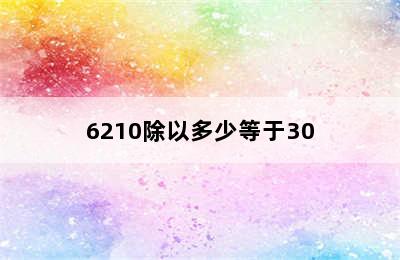 6210除以多少等于30